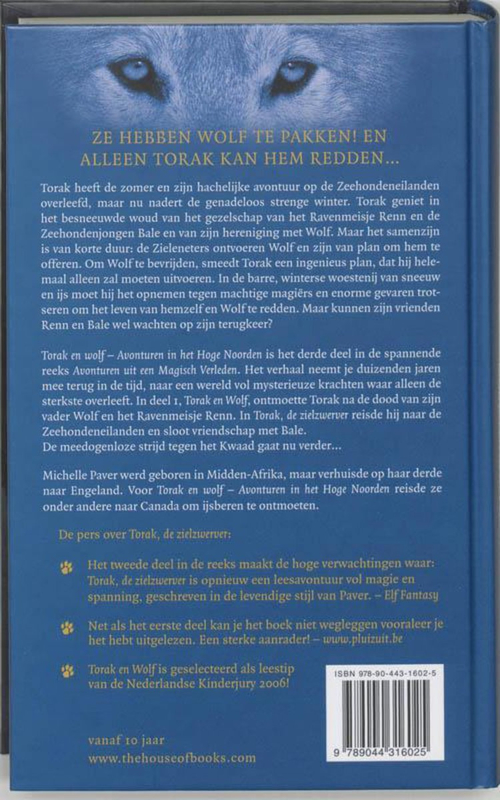 ZE HEBBEN WOLF TE PAKKEN! EN ALLEEN TORAK KAN HEM REDDEN...

Torak heeft de zomer en zijn hachelijke avontuur op de Zeehondeneilanden overleefd, maar nu nadert de genadeloos strenge winter. Torak geniet in het besneeuwde woud van het gezelschap van het Ravenmeisje Renn en de Zeehondenjongen Bale en van zijn hereniging met Wolf. Maar het samenzijn is van korte duur: de Zieleneters ontvoeren Wolf en zijn van plan om hem te offeren. Om Wolf te bevrijden, smeedt Torak een ingenieus plan, dat hij helemaal alleen zal moeten uitvoeren. In de barre, winterse woestenij van sneeuw en ijs moet hij het opnemen tegen machtige magiërs en enorme gevaren trotseren om het leven van hemzelf en Wolf te redden. Maar kunnen zijn vrienden Renn en Bale wel wachten op zijn terugkeer?

Torak en wolf – Avonturen in het Hoge Noorden is het derde deel in de spannende reeks Avonturen uit een Magisch Verleden. Het verhaal neemt je duizenden jaren mee terug in de tijd, naar een wereld vol mysterieuze krachten waar alleen de sterkste overleeft. In deel 1, Torak en Wolf, ontmoette Torak na de dood van zijn vader Wolf en het Ravenmeisje Renn. In Torak, de zielzwerver reisde hij naar de Zeehondeneilanden en sloot vriendschap met Bale.
De meedogenloze strijd tegen het Kwaad gaat nu verder...

Michelle Paver werd geboren in Midden-Afrika, maar verhuisde op haar derde naar Engeland. Voor Torak en wolf – Avonturen in het Hoge Noorden reisde ze onder andere naar Canada om ijsberen te ontmoeten.

De pers over Torak, de zielzwerver:

Het tweede deel in de reeks maakt de hoge verwachtingen waar: Torak, de zielzwerver is opnieuw een leesavontuur vol magie en spanning, geschreven in de levendige stijl van Paver. – Elf Fantasy

Net als het eerste deel kan je het boek niet wegleggen vooraleer je het hebt uitgelezen. Een sterke aanrader! – www.pluizuit.be

Torak en Wolf is geselecteerd als leestip van de Nederlandse Kinderjury 2006!

ISBN 978-90-443-1602-5

9 789044 316025

vanaf 10 jaar
www.thehouseofbooks.com